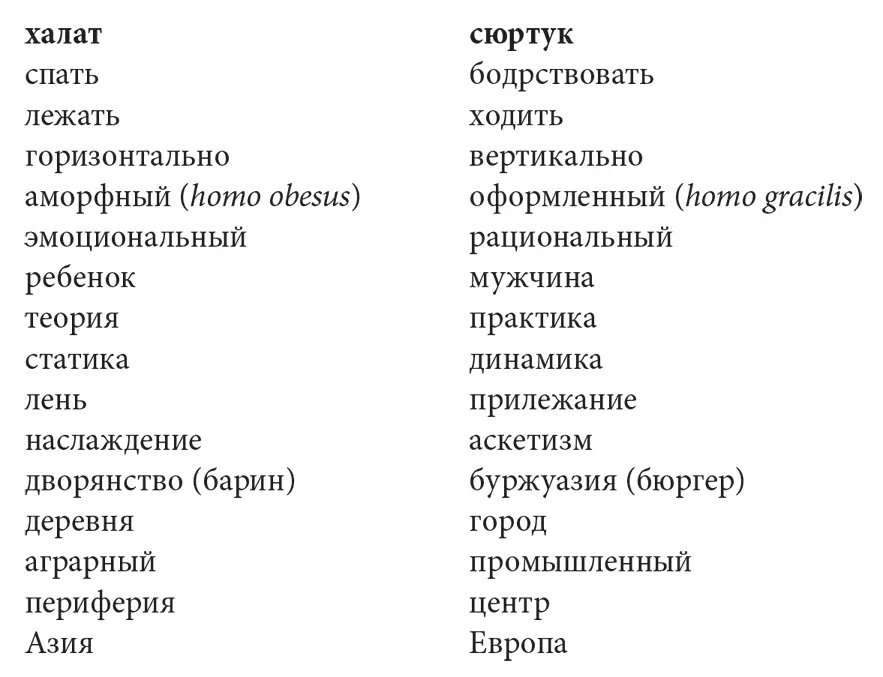 | халат | сюртук |
|---|---|
| спать | бодрствовать |
| лежать | ходить |
| горизонтально | вертикально |
| аморфный (homo obesus) | оформленный (homo gracilis) |
| эмоциональный | рациональный |
| ребенок | мужчина |
| теория | практика |
| статика | динамика |
| лень | прилежание |
| наслаждение | аскетизм |
| дворянство (барин) | буржуазия (бюргер) |
| деревня | город |
| аграрный | промышленный |
| периферия | центр |
| Азия | Европа |